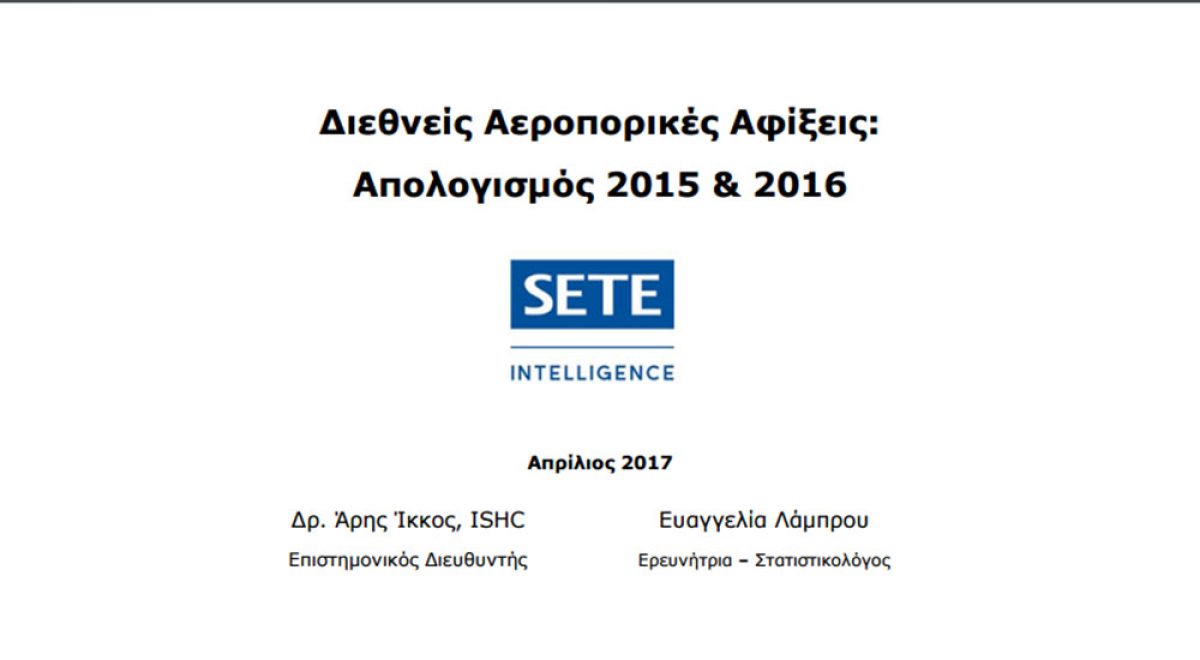 Διεθνείς Αεροπορικές Αφίξεις:
Απολογισμός 2015 & 2016

SETE
INTELLIGENCE

Απρίλιος 2017

Δρ. Άρης Ίκκος, ISHC
Επιστημονικός Διευθυντής

Ευαγγελία Λάμπρου
Ερευνήτρια – Στατιστικολόγος